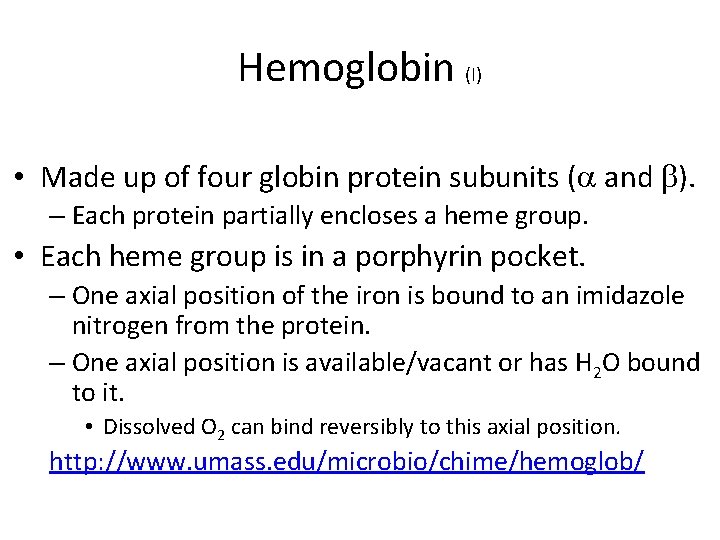 Hemoglobin (I)

• Made up of four globin protein subunits ($\alpha$ and $\beta$).
– Each protein partially encloses a heme group.
• Each heme group is in a porphyrin pocket.
– One axial position of the iron is bound to an imidazole nitrogen from the protein.
– One axial position is available/vacant or has $H_2O$ bound to it.
• Dissolved $O_2$ can bind reversibly to this axial position.
http://www.umass.edu/microbio/chime/hemoglob/